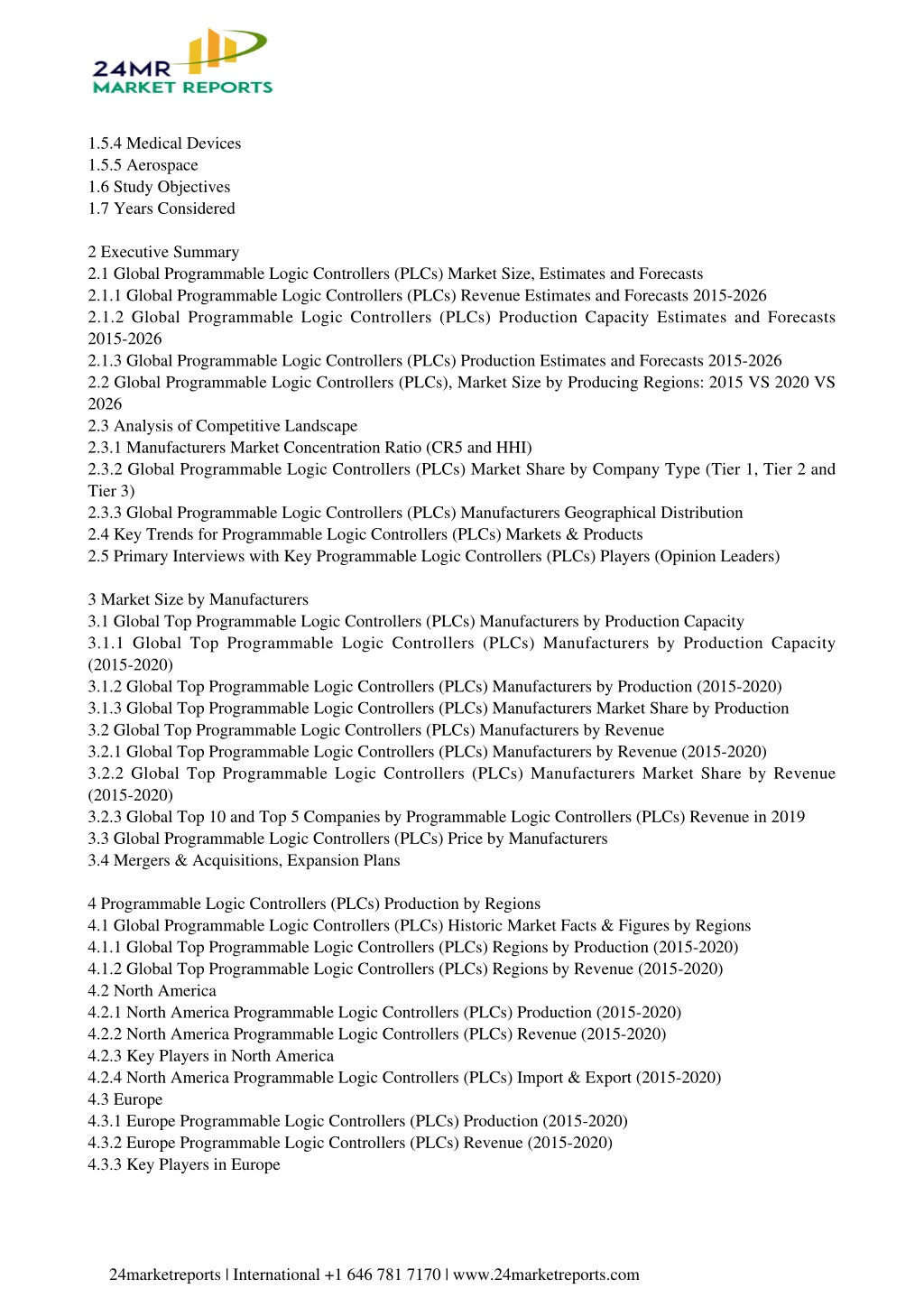 24MR
MARKET REPORTS

1.5.4 Medical Devices
1.5.5 Aerospace
1.6 Study Objectives
1.7 Years Considered

2 Executive Summary
2.1 Global Programmable Logic Controllers (PLCs) Market Size, Estimates and Forecasts
2.1.1 Global Programmable Logic Controllers (PLCs) Revenue Estimates and Forecasts 2015-2026
2.1.2 Global Programmable Logic Controllers (PLCs) Production Capacity Estimates and Forecasts 2015-2026
2.1.3 Global Programmable Logic Controllers (PLCs) Production Estimates and Forecasts 2015-2026
2.2 Global Programmable Logic Controllers (PLCs), Market Size by Producing Regions: 2015 VS 2020 VS 2026
2.3 Analysis of Competitive Landscape
2.3.1 Manufacturers Market Concentration Ratio (CR5 and HHI)
2.3.2 Global Programmable Logic Controllers (PLCs) Market Share by Company Type (Tier 1, Tier 2 and Tier 3)
2.3.3 Global Programmable Logic Controllers (PLCs) Manufacturers Geographical Distribution
2.4 Key Trends for Programmable Logic Controllers (PLCs) Markets & Products
2.5 Primary Interviews with Key Programmable Logic Controllers (PLCs) Players (Opinion Leaders)

3 Market Size by Manufacturers
3.1 Global Top Programmable Logic Controllers (PLCs) Manufacturers by Production Capacity
3.1.1 Global Top Programmable Logic Controllers (PLCs) Manufacturers by Production Capacity (2015-2020)
3.1.2 Global Top Programmable Logic Controllers (PLCs) Manufacturers by Production (2015-2020)
3.1.3 Global Top Programmable Logic Controllers (PLCs) Manufacturers Market Share by Production
3.2 Global Top Programmable Logic Controllers (PLCs) Manufacturers by Revenue
3.2.1 Global Top Programmable Logic Controllers (PLCs) Manufacturers by Revenue (2015-2020)
3.2.2 Global Top Programmable Logic Controllers (PLCs) Manufacturers Market Share by Revenue (2015-2020)
3.2.3 Global Top 10 and Top 5 Companies by Programmable Logic Controllers (PLCs) Revenue in 2019
3.3 Global Programmable Logic Controllers (PLCs) Price by Manufacturers
3.4 Mergers & Acquisitions, Expansion Plans

4 Programmable Logic Controllers (PLCs) Production by Regions
4.1 Global Programmable Logic Controllers (PLCs) Historic Market Facts & Figures by Regions
4.1.1 Global Top Programmable Logic Controllers (PLCs) Regions by Production (2015-2020)
4.1.2 Global Top Programmable Logic Controllers (PLCs) Regions by Revenue (2015-2020)
4.2 North America
4.2.1 North America Programmable Logic Controllers (PLCs) Production (2015-2020)
4.2.2 North America Programmable Logic Controllers (PLCs) Revenue (2015-2020)
4.2.3 Key Players in North America
4.2.4 North America Programmable Logic Controllers (PLCs) Import & Export (2015-2020)
4.3 Europe
4.3.1 Europe Programmable Logic Controllers (PLCs) Production (2015-2020)
4.3.2 Europe Programmable Logic Controllers (PLCs) Revenue (2015-2020)
4.3.3 Key Players in Europe

24marketreports | International +1 646 781 7170 | www.24marketreports.com